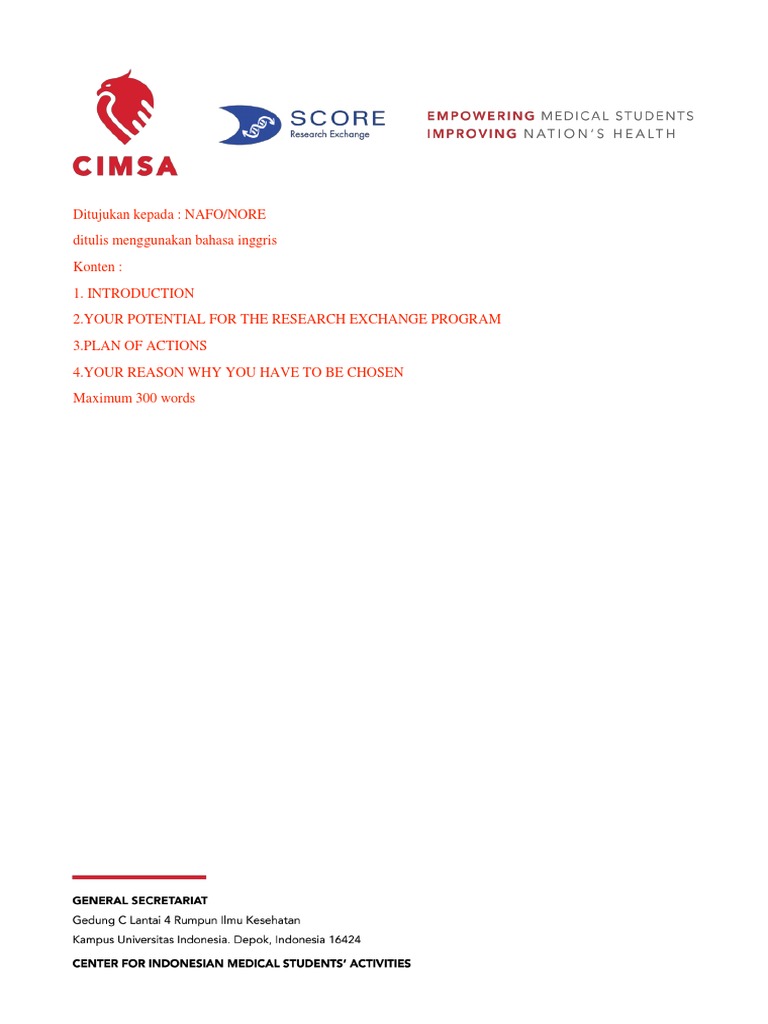 CIMSA

SCORE
Research Exchange

EMPOWERING MEDICAL STUDENTS
IMPROVING NATION'S HEALTH

Ditujukan kepada : NAFO/NORE

ditulis menggunakan bahasa inggris

Konten :

1. INTRODUCTION

2.YOUR POTENTIAL FOR THE RESEARCH EXCHANGE PROGRAM

3.PLAN OF ACTIONS

4.YOUR REASON WHY YOU HAVE TO BE CHOSEN

Maximum 300 words

GENERAL SECRETARIAT
Gedung C Lantai 4 Rumpun Ilmu Kesehatan
Kampus Universitas Indonesia. Depok, Indonesia 16424

CENTER FOR INDONESIAN MEDICAL STUDENTS' ACTIVITIES